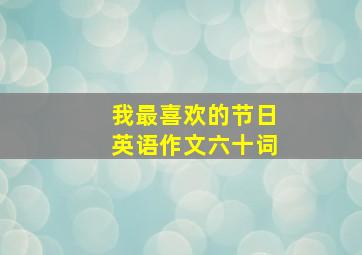 我最喜欢的节日
英语作文六十词